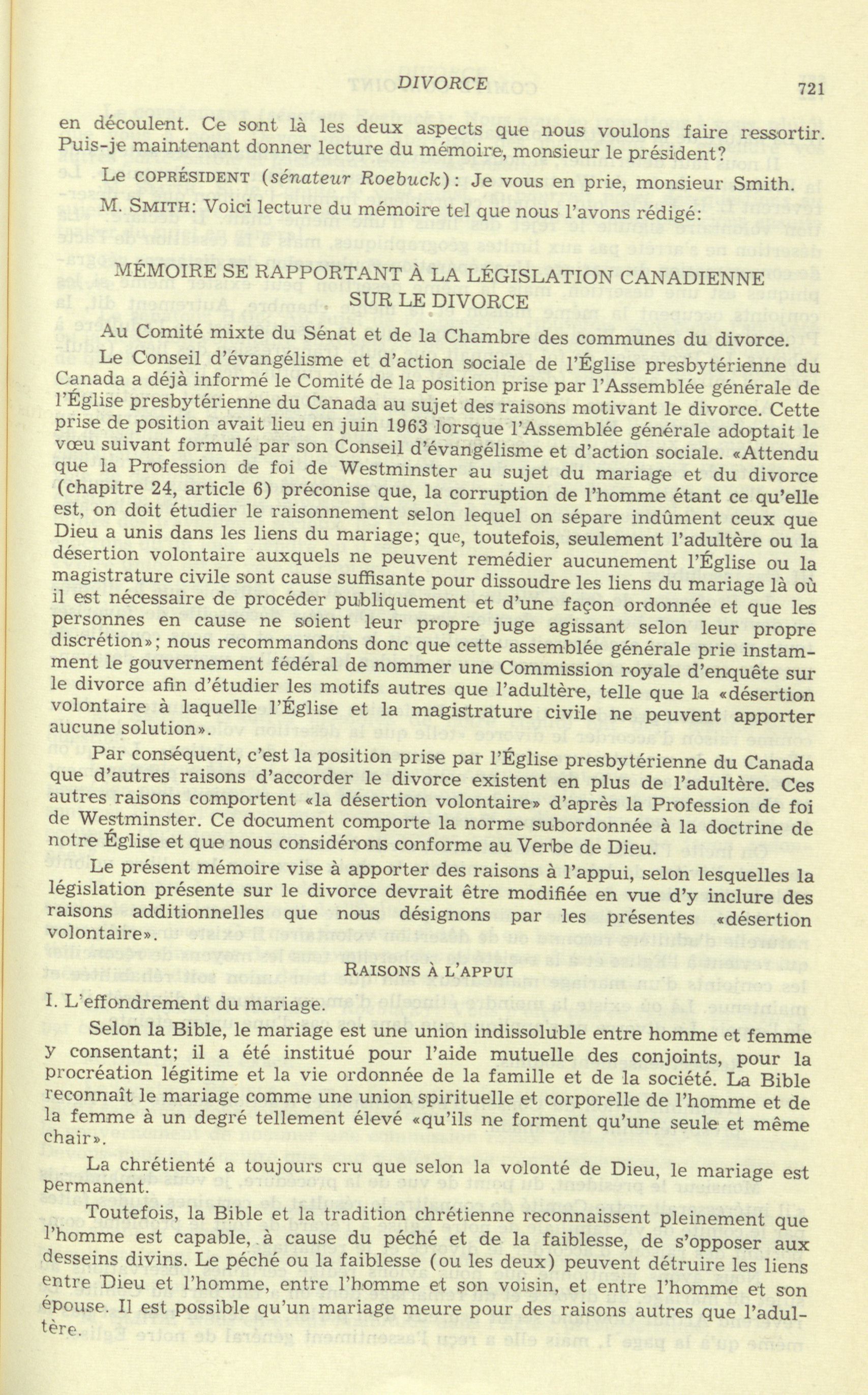 DIVORCE 721

en découlent. Ce sont là les deux aspects que nous voulons faire ressortir. Puis-je maintenant donner lecture du mémoire, monsieur le président?

Le COPRÉSIDENT (sénateur Roebuck): Je vous en prie, monsieur Smith.

M. SMITH: Voici lecture du mémoire tel que nous l'avons rédigé:

MÉMOIRE SE RAPPORTANT À LA LÉGISLATION CANADIENNE SUR LE DIVORCE

Au Comité mixte du Sénat et de la Chambre des communes du divorce.

Le Conseil d'évangélisme et d'action sociale de l'Église presbytérienne du Canada a déjà informé le Comité de la position prise par l'Assemblée générale de l'Église presbytérienne du Canada au sujet des raisons motivant le divorce. Cette prise de position avait lieu en juin 1963 lorsque l'Assemblée générale adoptait le vœu suivant formulé par son Conseil d'évangélisme et d'action sociale. «Attendu que la Profession de foi de Westminster au sujet du mariage et du divorce (chapitre 24, article 6) préconise que, la corruption de l'homme étant ce qu'elle est, on doit étudier le raisonnement selon lequel on sépare indûment ceux que Dieu a unis dans les liens du mariage; que, toutefois, seulement l'adultère ou la désertion volontaire auxquels ne peuvent remédier aucunement l'Église ou la magistrature civile sont cause suffisante pour dissoudre les liens du mariage là où il est nécessaire de procéder publiquement et d'une façon ordonnée et que les personnes en cause ne soient leur propre juge agissant selon leur propre discrétion»; nous recommandons donc que cette assemblée générale prie instamment le gouvernement fédéral de nommer une Commission royale d'enquête sur le divorce afin d'étudier les motifs autres que l'adultère, telle que la «désertion volontaire à laquelle l'Église et la magistrature civile ne peuvent apporter aucune solution».

Par conséquent, c'est la position prise par l'Église presbytérienne du Canada que d'autres raisons d'accorder le divorce existent en plus de l'adultère. Ces autres raisons comportent «la désertion volontaire» d'après la Profession de foi de Westminster. Ce document comporte la norme subordonnée à la doctrine de notre Église et que nous considérons conforme au Verbe de Dieu.

Le présent mémoire vise à apporter des raisons à l'appui, selon lesquelles la législation présente sur le divorce devrait être modifiée en vue d'y inclure des raisons additionnelles que nous désignons par les présentes «désertion volontaire».

RAISONS À L'APPUI

I. L'effondrement du mariage.

Selon la Bible, le mariage est une union indissoluble entre homme et femme y consentant; il a été institué pour l'aide mutuelle des conjoints, pour la procréation légitime et la vie ordonnée de la famille et de la société. La Bible reconnaît le mariage comme une union spirituelle et corporelle de l'homme et de la femme à un degré tellement élevé «qu'ils ne forment qu'une seule et même chair».

La chrétienté a toujours cru que selon la volonté de Dieu, le mariage est permanent.

Toutefois, la Bible et la tradition chrétienne reconnaissent pleinement que l'homme est capable, à cause du péché et de la faiblesse, de s'opposer aux desseins divins. Le péché ou la faiblesse (ou les deux) peuvent détruire les liens entre Dieu et l'homme, entre l'homme et son voisin, et entre l'homme et son épouse. Il est possible qu'un mariage meure pour des raisons autres que l'adultère.